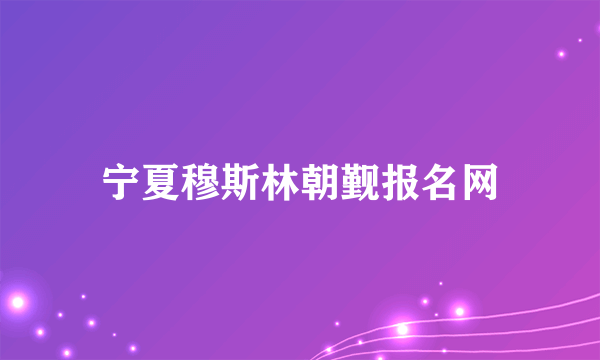 宁夏穆斯林朝觐报名网